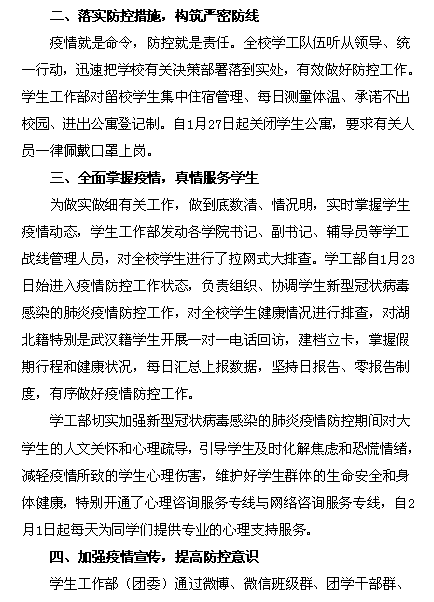 二、落实防控措施，构筑严密防线

疫情就是命令，防控就是责任。全校学工队伍听从领导、统一行动，迅速把学校有关决策部署落到实处，有效做好防控工作。学生工作部对留校学生集中住宿管理、每日测量体温、承诺不出校园、进出公寓登记制。自1月27日起关闭学生公寓，要求有关人员一律佩戴口罩上岗。

三、全面掌握疫情，真情服务学生

为做实做细有关工作，做到底数清、情况明，实时掌握学生疫情动态，学生工作部发动各学院书记、副书记、辅导员等学工战线管理人员，对全校学生进行了拉网式大排查。学工部自1月23日始进入疫情防控工作状态，负责组织、协调学生新型冠状病毒感染的肺炎疫情防控工作，对全校学生健康情况进行排查，对湖北籍特别是武汉籍学生开展一对一电话回访，建档立卡，掌握假期行程和健康状况，每日汇总上报数据，坚持日报告、零报告制度，有序做好疫情防控工作。

学工部切实加强新型冠状病毒感染的肺炎疫情防控期间对大学生的人文关怀和心理疏导，引导学生及时化解焦虑和恐慌情绪，减轻疫情所致的学生心理伤害，维护好学生群体的生命安全和身体健康，特别开通了心理咨询服务专线与网络咨询服务专线，自2月1日起每天为同学们提供专业的心理支持服务。

四、加强疫情宣传，提高防控意识

学生工作部（团委）通过微博、微信班级群、团学干部群、